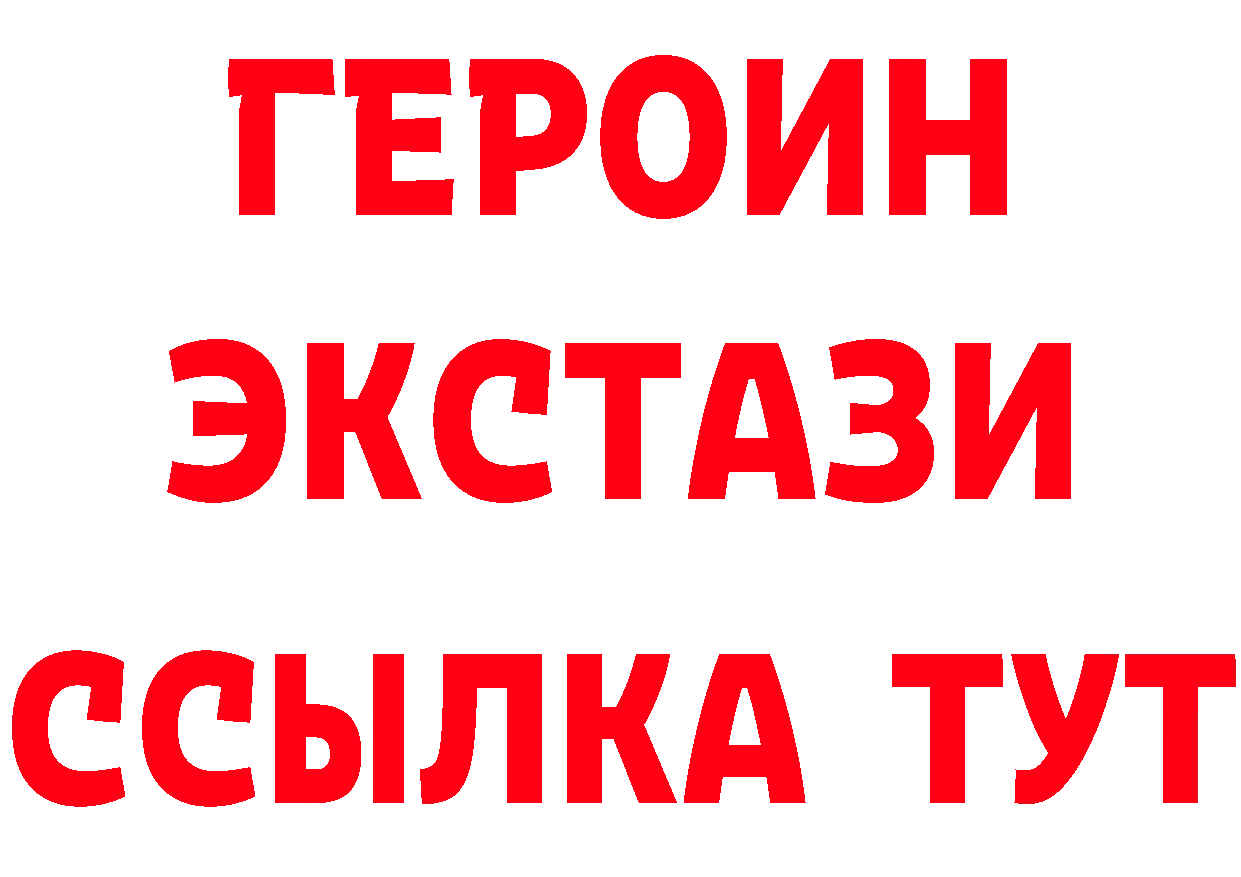 ГЕРОИН
ЭКСТАЗИ
ССЫЛКА ТУТ